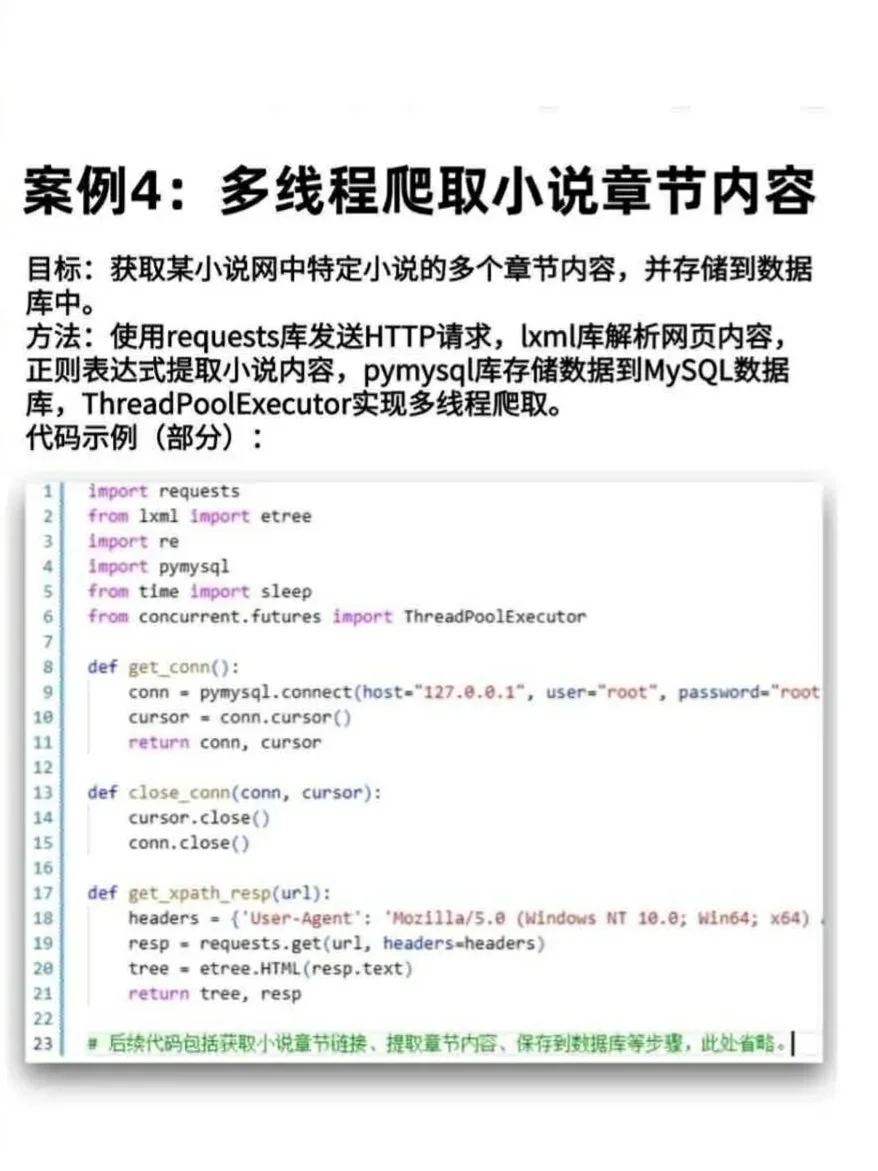 案例4：多线程爬取小说章节内容

目标：获取某小说网中特定小说的多个章节内容，并存储到数据库中。
方法：使用requests库发送HTTP请求，lxml库解析网页内容，正则表达式提取小说内容，pymysql库存储数据到MySQL数据库，ThreadPoolExecutor实现多线程爬取。
代码示例（部分）：

1 import requests
2 from lxml import etree
3 import re
4 import pymysql
5 from time import sleep
6 from concurrent.futures import ThreadPoolExecutor
7
8 def get_conn():
9     conn = pymysql.connect(host="127.0.0.1", user="root", password="root
10     cursor = conn.cursor()
11     return conn, cursor
12
13 def close_conn(conn, cursor):
14     cursor.close()
15     conn.close()
16
17 def get_xpath_resp(url):
18     headers = {'User-Agent': 'Mozilla/5.0 (Windows NT 10.0; Win64; x64)
19     resp = requests.get(url, headers=headers)
20     tree = etree.HTML(resp.text)
21     return tree, resp
22
23 # 后续代码包括获取小说章节链接、提取章节内容、保存到数据库等步骤，此处省略。